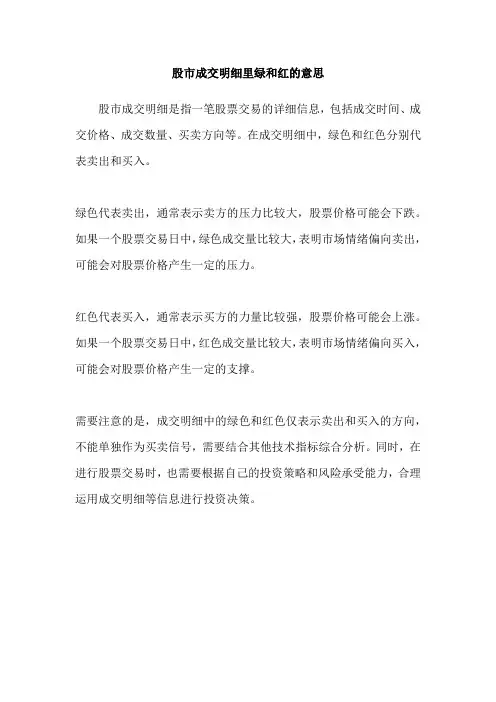 股市成交明细里绿和红的意思

股市成交明细是指一笔股票交易的详细信息，包括成交时间、成交价格、成交数量、买卖方向等。在成交明细中，绿色和红色分别代表卖出和买入。

绿色代表卖出，通常表示卖方的压力比较大，股票价格可能会下跌。如果一个股票交易日中，绿色成交量比较大，表明市场情绪偏向卖出，可能会对股票价格产生一定的压力。

红色代表买入，通常表示买方的力量比较强，股票价格可能会上涨。如果一个股票交易日中，红色成交量比较大，表明市场情绪偏向买入，可能会对股票价格产生一定的支撑。

需要注意的是，成交明细中的绿色和红色仅表示卖出和买入的方向，不能单独作为买卖信号，需要结合其他技术指标综合分析。同时，在进行股票交易时，也需要根据自己的投资策略和风险承受能力，合理运用成交明细等信息进行投资决策。